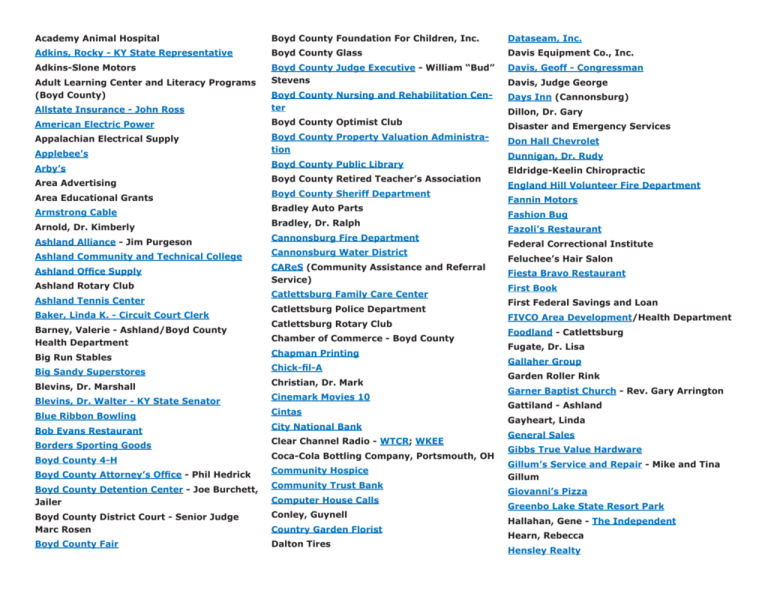 Academy Animal Hospital
Adkins, Rocky - KY State Representative
Adkins-Slone Motors
Adult Learning Center and Literacy Programs (Boyd County)
Allstate Insurance - John Ross
American Electric Power
Appalachian Electrical Supply
Applebee's
Arby's
Area Advertising
Area Educational Grants
Armstrong Cable
Arnold, Dr. Kimberly
Ashland Alliance - Jim Purgeson
Ashland Community and Technical College
Ashland Office Supply
Ashland Rotary Club
Ashland Tennis Center
Baker, Linda K. - Circuit Court Clerk
Barney, Valerie - Ashland/Boyd County Health Department
Big Run Stables
Big Sandy Superstores
Blevins, Dr. Marshall
Blevins, Dr. Walter - KY State Senator
Blue Ribbon Bowling
Bob Evans Restaurant
Borders Sporting Goods
Boyd County 4-H
Boyd County Attorney's Office - Phil Hedrick
Boyd County Detention Center - Joe Burchett, Jailer
Boyd County District Court - Senior Judge Marc Rosen
Boyd County Fair

Boyd County Foundation For Children, Inc.
Boyd County Glass
Boyd County Judge Executive - William "Bud" Stevens
Boyd County Nursing and Rehabilitation Center
Boyd County Optimist Club
Boyd County Property Valuation Administration
Boyd County Public Library
Boyd County Retired Teacher's Association
Boyd County Sheriff Department
Bradley Auto Parts
Bradley, Dr. Ralph
Cannonsburg Fire Department
Cannonsburg Water District
CAReS (Community Assistance and Referral Service)
Catlettsburg Family Care Center
Catlettsburg Police Department
Catlettsburg Rotary Club
Chamber of Commerce - Boyd County
Chapman Printing
Chick-fil-A
Christian, Dr. Mark
Cinemark Movies 10
Cintas
City National Bank
Clear Channel Radio - WTCR; WKEE
Coca-Cola Bottling Company, Portsmouth, OH
Community Hospice
Community Trust Bank
Computer House Calls
Conley, Guynell
Country Garden Florist
Dalton Tires

Dataseam, Inc.
Davis Equipment Co., Inc.
Davis, Geoff - Congressman
Davis, Judge George
Days Inn (Cannonsburg)
Dillon, Dr. Gary
Disaster and Emergency Services
Don Hall Chevrolet
Dunnigan, Dr. Rudy
Eldridge-Keelin Chiropractic
England Hill Volunteer Fire Department
Fannin Motors
Fashion Bug
Fazoli's Restaurant
Federal Correctional Institute
Feluchee's Hair Salon
Fiesta Bravo Restaurant
First Book
First Federal Savings and Loan
FIVCO Area Development/Health Department
Foodland - Catlettsburg
Fugate, Dr. Lisa
Gallaher Group
Garden Roller Rink
Garner Baptist Church - Rev. Gary Arrington
Gattiland - Ashland
Gayheart, Linda
General Sales
Gibbs True Value Hardware
Gillum's Service and Repair - Mike and Tina Gillum
Giovanni's Pizza
Greenbo Lake State Resort Park
Hallahan, Gene - The Independent
Hearn, Rebecca
Hensley Realty